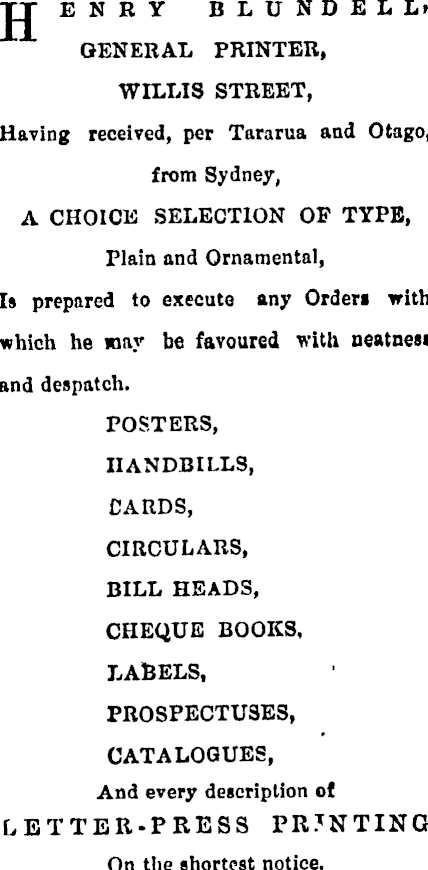 HENRY BLUNDELL, GENERAL PRINTER, WILLIS STREET,

Having received, per Tararua and Otago, from Sydney,

A CHOICE SELECTION OF TYPE,

Plain and Ornamental,

Is prepared to execute any Orders with which he may be favoured with neatness and despatch.

POSTERS,

HANDBILLS,

CARDS,

CIRCULARS,

BILL HEADS,

CHEQUE BOOKS,

LABELS,

PROSPECTUSES,

CATALOGUES,

And every description of

LETTER-PRESS PRINTING

On the shortest notice.